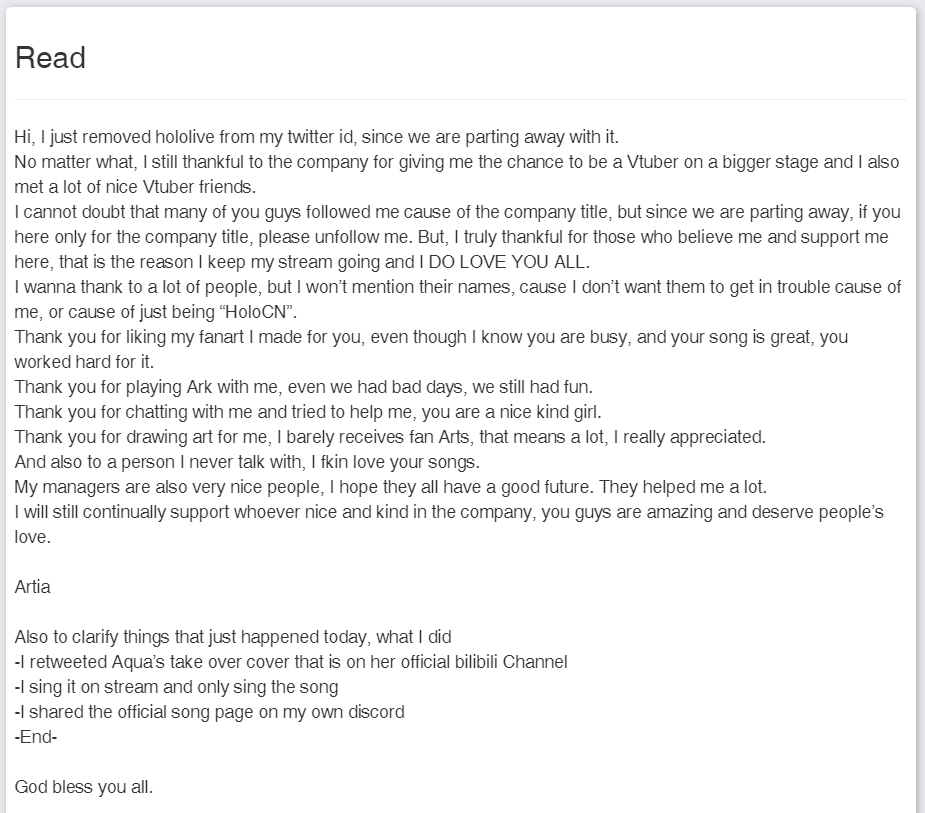 Read

Hi, I just removed hololive from my twitter id, since we are parting away with it.
No matter what, I still thankful to the company for giving me the chance to be a Vtuber on a bigger stage and I also met a lot of nice Vtuber friends.
I cannot doubt that many of you guys followed me cause of the company title, but since we are parting away, if you here only for the company title, please unfollow me. But, I truly thankful for those who believe me and support me here, that is the reason I keep my stream going and I DO LOVE YOU ALL.
I wanna thank to a lot of people, but I won't mention their names, cause I don't want them to get in trouble cause of me, or cause of just being "HoloCN".
Thank you for liking my fanart I made for you, even though I know you are busy, and your song is great, you worked hard for it.
Thank you for playing Ark with me, even we had bad days, we still had fun.
Thank you for chatting with me and tried to help me, you are a nice kind girl.
Thank you for drawing art for me, I barely receives fan Arts, that means a lot, I really appreciated.
And also to a person I never talk with, I fkin love your songs.
My managers are also very nice people, I hope they all have a good future. They helped me a lot.
I will still continually support whoever nice and kind in the company, you guys are amazing and deserve people's love.

Artia

Also to clarify things that just happened today, what I did
-I retweeted Aqua's take over cover that is on her official bilibili Channel
-I sing it on stream and only sing the song
-I shared the official song page on my own discord
-End-

God bless you all.